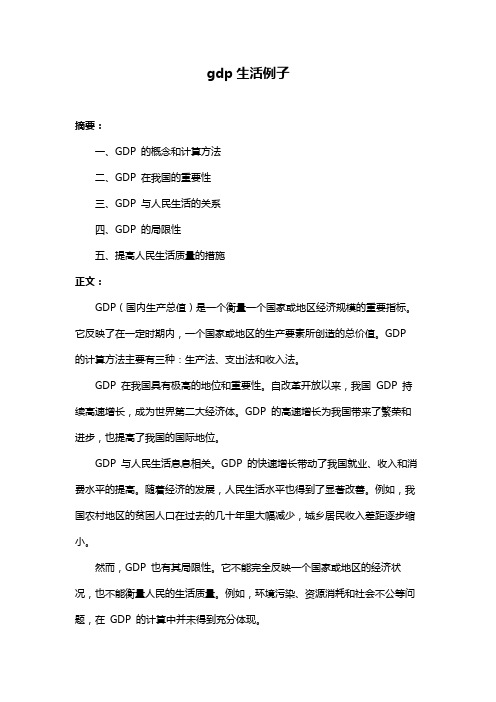 gdp 生活例子

摘要：

一、GDP 的概念和计算方法

二、GDP 在我国的重要性

三、GDP 与人民生活的关系

四、GDP 的局限性

五、提高人民生活质量的措施

正文：

GDP（国内生产总值）是一个衡量一个国家或地区经济规模的重要指标。它反映了在一定时期内，一个国家或地区的生产要素所创造的总价值。GDP 的计算方法主要有三种：生产法、支出法和收入法。

GDP 在我国具有极高的地位和重要性。自改革开放以来，我国 GDP 持续高速增长，成为世界第二大经济体。GDP 的高速增长为我国带来了繁荣和进步，也提高了我国的国际地位。

GDP 与人民生活息息相关。GDP 的快速增长带动了我国就业、收入和消费水平的提高。随着经济的发展，人民生活水平也得到了显著改善。例如，我国农村地区的贫困人口在过去的几十年里大幅减少，城乡居民收入差距逐步缩小。

然而，GDP 也有其局限性。它不能完全反映一个国家或地区的经济状况，也不能衡量人民的生活质量。例如，环境污染、资源消耗和社会不公等问题，在 GDP 的计算中并未得到充分体现。